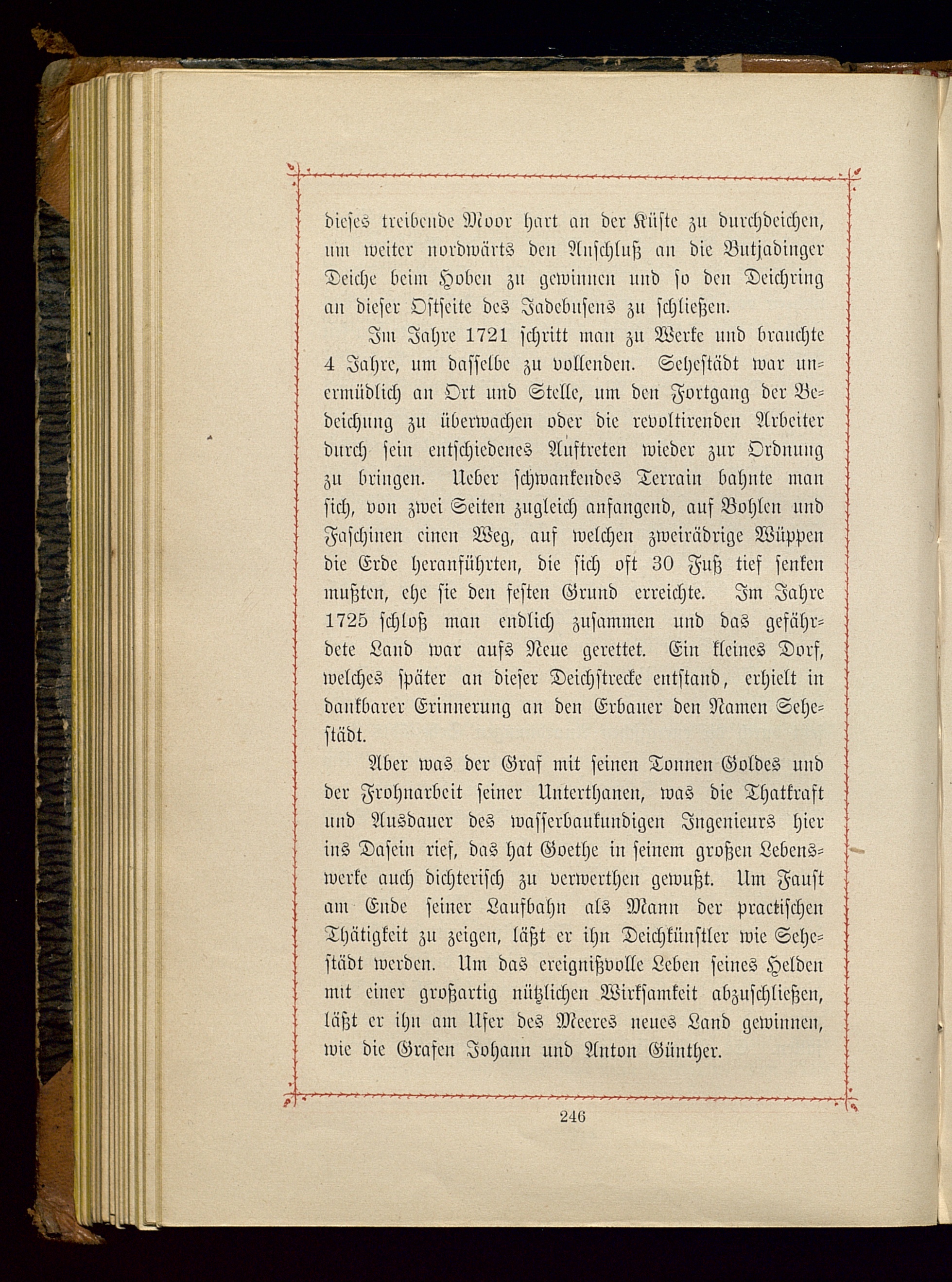 dieses treibende Moor hart an der Küste zu durchdeichen, um weiter nordwärts den Anschluß an die Butjadinger Deiche beim Hoben zu gewinnen und so den Deichring an dieser Ostseite des Jadebusens zu schließen.

Im Jahre 1721 schritt man zu Werke und brauchte 4 Jahre, um dasselbe zu vollenden. Sehestädt war unermüdlich an Ort und Stelle, um den Fortgang der Bedeichung zu überwachen oder die revoltirenden Arbeiter durch sein entschiedenes Auftreten wieder zur Ordnung zu bringen. Ueber schwankendes Terrain bahnte man sich, von zwei Seiten zugleich anfangend, auf Bohlen und Faschinen einen Weg, auf welchen zweirädrige Wüppen die Erde heranführten, die sich oft 30 Fuß tief senken mußten, ehe sie den festen Grund erreichte. Im Jahre 1725 schloß man endlich zusammen und das gefährdete Land war aufs Neue gerettet. Ein kleines Dorf, welches später an dieser Deichstrecke entstand, erhielt in dankbarer Erinnerung an den Erbauer den Namen Sehestädt.

Aber was der Graf mit seinen Tonnen Goldes und der Frohnarbeit seiner Unterthanen, was die Thatkraft und Ausdauer des wasserbaukundigen Ingenieurs hier ins Dasein rief, das hat Goethe in seinem großen Lebenswerke auch dichterisch zu verwerthen gewußt. Um Faust am Ende seiner Laufbahn als Mann der practischen Thätigkeit zu zeigen, läßt er ihn Deichkünstler wie Sehestädt werden. Um das ereignißvolle Leben seines Helden mit einer großartig nützlichen Wirksamkeit abzuschließen, läßt er ihn am Ufer des Meeres neues Land gewinnen, wie die Grafen Johann und Anton Günther.

246